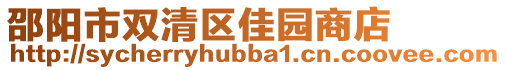 邵阳市双清区佳园商店
http://sycherryhubba1.cn.coovee.com